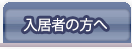 入居者の方へ